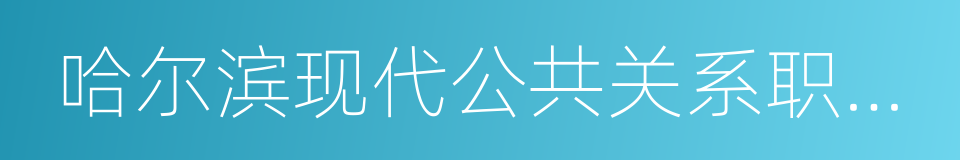 哈尔滨现代公共关系职...